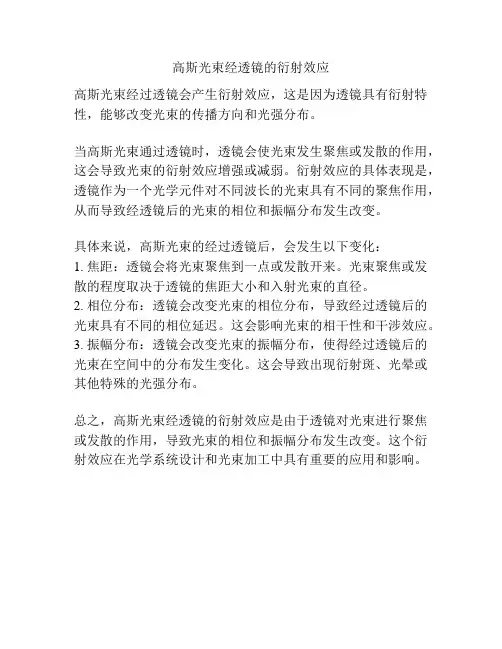 高斯光束经透镜的衍射效应

高斯光束经过透镜会产生衍射效应，这是因为透镜具有衍射特性，能够改变光束的传播方向和光强分布。

当高斯光束通过透镜时，透镜会使光束发生聚焦或发散的作用，这会导致光束的衍射效应增强或减弱。衍射效应的具体表现是，透镜作为一个光学元件对不同波长的光束具有不同的聚焦作用，从而导致经透镜后的光束的相位和振幅分布发生改变。

具体来说，高斯光束的经过透镜后，会发生以下变化：
1. 焦距：透镜会将光束聚焦到一点或发散开来。光束聚焦或发散的程度取决于透镜的焦距大小和入射光束的直径。
2. 相位分布：透镜会改变光束的相位分布，导致经过透镜后的光束具有不同的相位延迟。这会影响光束的相干性和干涉效应。
3. 振幅分布：透镜会改变光束的振幅分布，使得经过透镜后的光束在空间中的分布发生变化。这会导致出现衍射斑、光晕或其他特殊的光强分布。

总之，高斯光束经透镜的衍射效应是由于透镜对光束进行聚焦或发散的作用，导致光束的相位和振幅分布发生改变。这个衍射效应在光学系统设计和光束加工中具有重要的应用和影响。